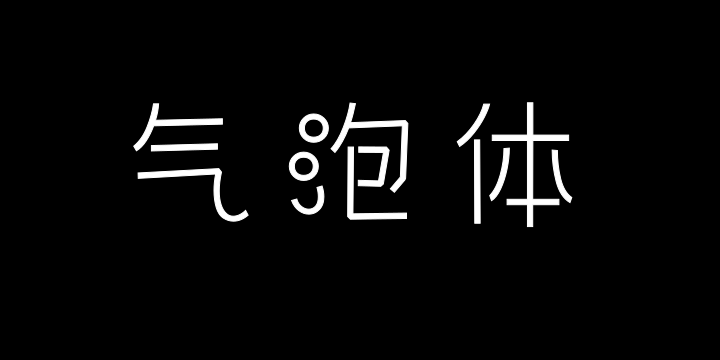 气泡体